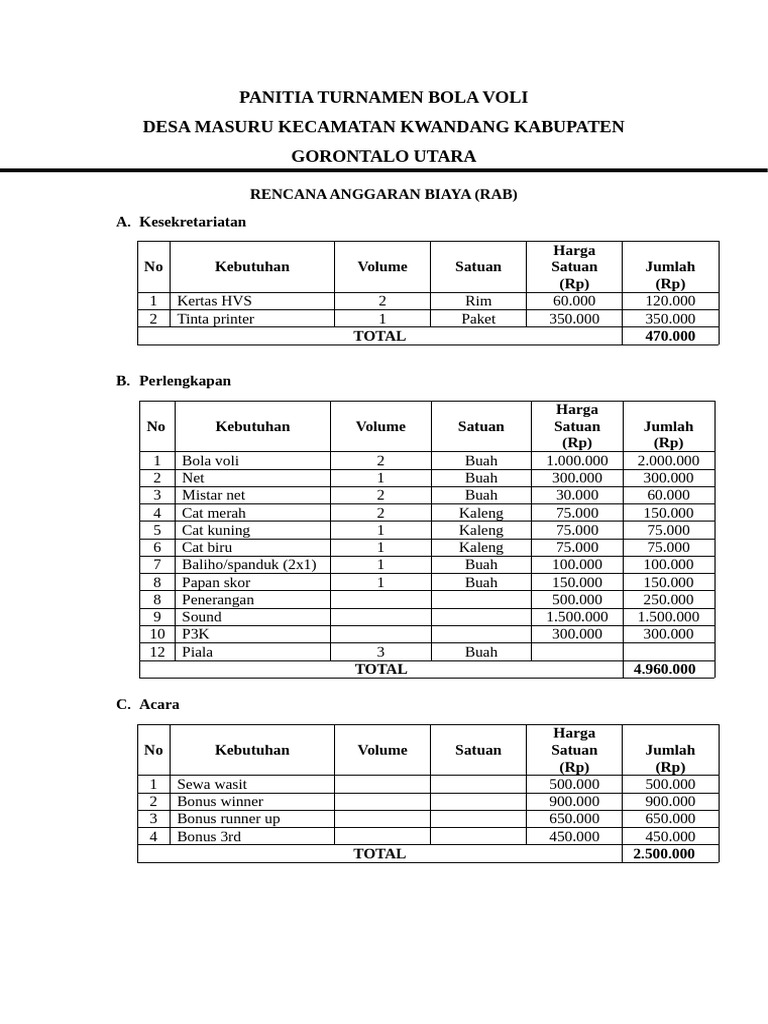 PANITIA TURNAMEN BOLA VOLI

DESA MASURU KECAMATAN KWANDANG KABUPATEN GORONTALO UTARA

RENCANA ANGGARAN BIAYA (RAB)

A. Kesekretariatan

| No | Kebutuhan | Volume | Satuan | Harga Satuan (Rp) | Jumlah (Rp) |
|---|---|---|---|---|---|
| 1 | Kertas HVS | 2 | Rim | 60.000 | 120.000 |
| 2 | Tinta printer | 1 | Paket | 350.000 | 350.000 |
| TOTAL | | | | | 470.000 |

B. Perlengkapan

| No | Kebutuhan | Volume | Satuan | Harga Satuan (Rp) | Jumlah (Rp) |
|---|---|---|---|---|---|
| 1 | Bola voli | 2 | Buah | 1.000.000 | 2.000.000 |
| 2 | Net | 1 | Buah | 300.000 | 300.000 |
| 3 | Mistar net | 2 | Buah | 30.000 | 60.000 |
| 4 | Cat merah | 2 | Kaleng | 75.000 | 150.000 |
| 5 | Cat kuning | 1 | Kaleng | 75.000 | 75.000 |
| 6 | Cat biru | 1 | Kaleng | 75.000 | 75.000 |
| 7 | Baliho/spanduk (2x1) | 1 | Buah | 100.000 | 100.000 |
| 8 | Papan skor | 1 | Buah | 150.000 | 150.000 |
| 8 | Penerangan | | | 500.000 | 250.000 |
| 9 | Sound | | | 1.500.000 | 1.500.000 |
| 10 | P3K | | | 300.000 | 300.000 |
| 12 | Piala | 3 | Buah | | |
| TOTAL | | | | | 4.960.000 |

C. Acara

| No | Kebutuhan | Volume | Satuan | Harga Satuan (Rp) | Jumlah (Rp) |
|---|---|---|---|---|---|
| 1 | Sewa wasit | | | 500.000 | 500.000 |
| 2 | Bonus winner | | | 900.000 | 900.000 |
| 3 | Bonus runner up | | | 650.000 | 650.000 |
| 4 | Bonus 3rd | | | 450.000 | 450.000 |
| TOTAL | | | | | 2.500.000 |